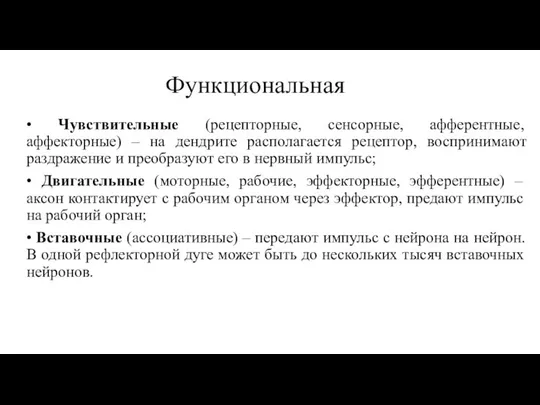 Функциональная

• Чувствительные (рецепторные, сенсорные, афферентные, аффекторные) – на дендрите располагается рецептор, воспринимают раздражение и преобразуют его в нервный импульс;

• Двигательные (моторные, рабочие, эффекторные, эфферентные) – аксон контактирует с рабочим органом через эффектор, предают импульс на рабочий орган;

• Вставочные (ассоциативные) – передают импульс с нейрона на нейрон. В одной рефлекторной дуге может быть до нескольких тысяч вставочных нейронов.